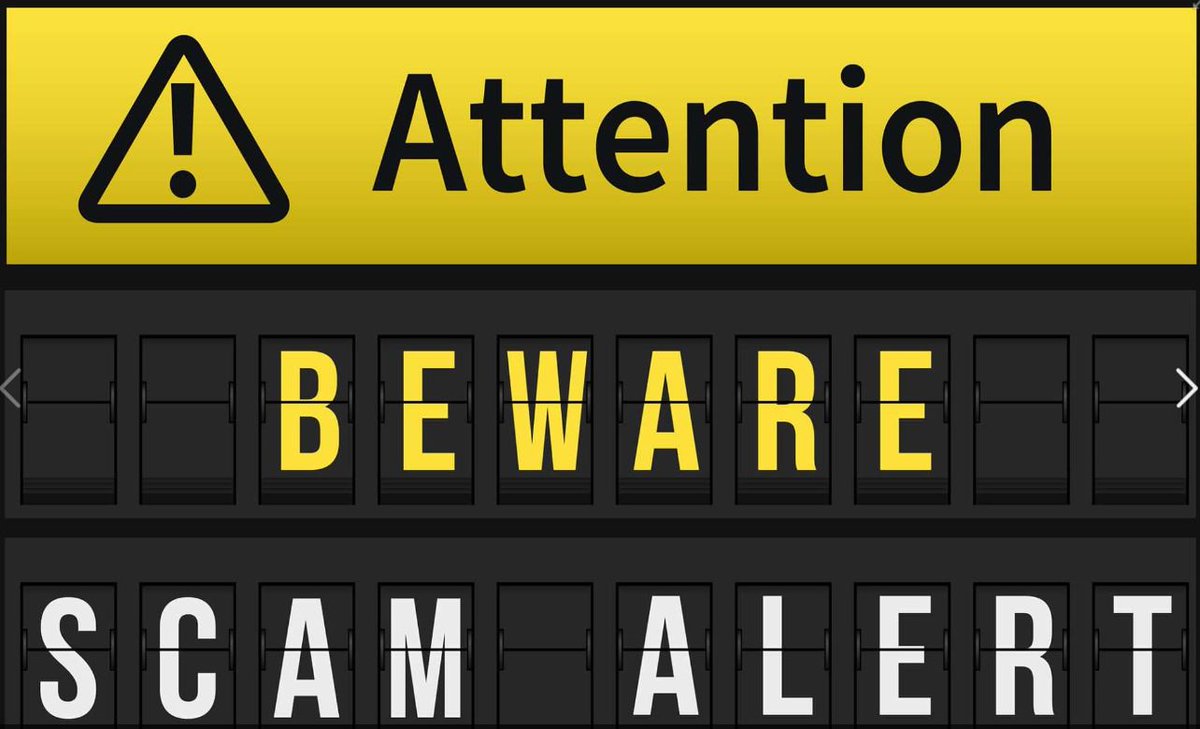 Attention

BEWARE

SCAM ALERT